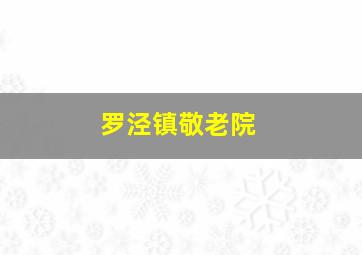 罗泾镇敬老院